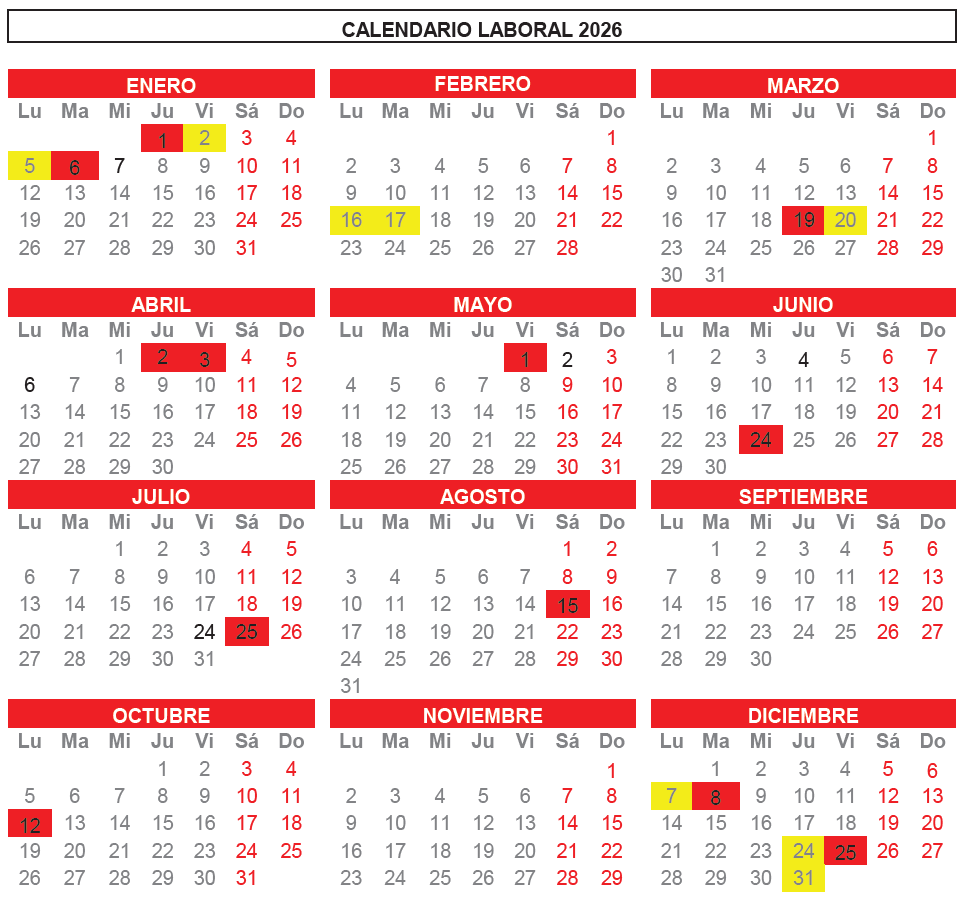 CALENDARIO LABORAL 2026

ENERO

| Lu | Ma | Mi | Ju | Vi | Sá | Do |
|---|---|---|---|---|---|---|
| | | | 1 | 2 | 3 | 4 |
| 5 | 6 | 7 | 8 | 9 | 10 | 11 |
| 12 | 13 | 14 | 15 | 16 | 17 | 18 |
| 19 | 20 | 21 | 22 | 23 | 24 | 25 |
| 26 | 27 | 28 | 29 | 30 | 31 | |

FEBRERO

| Lu | Ma | Mi | Ju | Vi | Sá | Do |
|---|---|---|---|---|---|---|
| | | | | | | 1 |
| 2 | 3 | 4 | 5 | 6 | 7 | 8 |
| 9 | 10 | 11 | 12 | 13 | 14 | 15 |
| 16 | 17 | 18 | 19 | 20 | 21 | 22 |
| 23 | 24 | 25 | 26 | 27 | 28 | |

MARZO

| Lu | Ma | Mi | Ju | Vi | Sá | Do |
|---|---|---|---|---|---|---|
| | | | | | | 1 |
| 2 | 3 | 4 | 5 | 6 | 7 | 8 |
| 9 | 10 | 11 | 12 | 13 | 14 | 15 |
| 16 | 17 | 18 | 19 | 20 | 21 | 22 |
| 23 | 24 | 25 | 26 | 27 | 28 | 29 |
| 30 | 31 | | | | | |

ABRIL

| Lu | Ma | Mi | Ju | Vi | Sá | Do |
|---|---|---|---|---|---|---|
| | | 1 | 2 | 3 | 4 | 5 |
| 6 | 7 | 8 | 9 | 10 | 11 | 12 |
| 13 | 14 | 15 | 16 | 17 | 18 | 19 |
| 20 | 21 | 22 | 23 | 24 | 25 | 26 |
| 27 | 28 | 29 | 30 | | | |

MAYO

| Lu | Ma | Mi | Ju | Vi | Sá | Do |
|---|---|---|---|---|---|---|
| | | | | 1 | 2 | 3 |
| 4 | 5 | 6 | 7 | 8 | 9 | 10 |
| 11 | 12 | 13 | 14 | 15 | 16 | 17 |
| 18 | 19 | 20 | 21 | 22 | 23 | 24 |
| 25 | 26 | 27 | 28 | 29 | 30 | 31 |

JUNIO

| Lu | Ma | Mi | Ju | Vi | Sá | Do |
|---|---|---|---|---|---|---|
| 1 | 2 | 3 | 4 | 5 | 6 | 7 |
| 8 | 9 | 10 | 11 | 12 | 13 | 14 |
| 15 | 16 | 17 | 18 | 19 | 20 | 21 |
| 22 | 23 | 24 | 25 | 26 | 27 | 28 |
| 29 | 30 | | | | | |

JULIO

| Lu | Ma | Mi | Ju | Vi | Sá | Do |
|---|---|---|---|---|---|---|
| | | 1 | 2 | 3 | 4 | 5 |
| 6 | 7 | 8 | 9 | 10 | 11 | 12 |
| 13 | 14 | 15 | 16 | 17 | 18 | 19 |
| 20 | 21 | 22 | 23 | 24 | 25 | 26 |
| 27 | 28 | 29 | 30 | 31 | | |

AGOSTO

| Lu | Ma | Mi | Ju | Vi | Sá | Do |
|---|---|---|---|---|---|---|
| | | | | | 1 | 2 |
| 3 | 4 | 5 | 6 | 7 | 8 | 9 |
| 10 | 11 | 12 | 13 | 14 | 15 | 16 |
| 17 | 18 | 19 | 20 | 21 | 22 | 23 |
| 24 | 25 | 26 | 27 | 28 | 29 | 30 |
| 31 | | | | | | |

SEPTIEMBRE

| Lu | Ma | Mi | Ju | Vi | Sá | Do |
|---|---|---|---|---|---|---|
| | 1 | 2 | 3 | 4 | 5 | 6 |
| 7 | 8 | 9 | 10 | 11 | 12 | 13 |
| 14 | 15 | 16 | 17 | 18 | 19 | 20 |
| 21 | 22 | 23 | 24 | 25 | 26 | 27 |
| 28 | 29 | 30 | | | | |

OCTUBRE

| Lu | Ma | Mi | Ju | Vi | Sá | Do |
|---|---|---|---|---|---|---|
| | | | 1 | 2 | 3 | 4 |
| 5 | 6 | 7 | 8 | 9 | 10 | 11 |
| 12 | 13 | 14 | 15 | 16 | 17 | 18 |
| 19 | 20 | 21 | 22 | 23 | 24 | 25 |
| 26 | 27 | 28 | 29 | 30 | 31 | |

NOVIEMBRE

| Lu | Ma | Mi | Ju | Vi | Sá | Do |
|---|---|---|---|---|---|---|
| | | | | | | 1 |
| 2 | 3 | 4 | 5 | 6 | 7 | 8 |
| 9 | 10 | 11 | 12 | 13 | 14 | 15 |
| 16 | 17 | 18 | 19 | 20 | 21 | 22 |
| 23 | 24 | 25 | 26 | 27 | 28 | 29 |

DICIEMBRE

| Lu | Ma | Mi | Ju | Vi | Sá | Do |
|---|---|---|---|---|---|---|
| | 1 | 2 | 3 | 4 | 5 | 6 |
| 7 | 8 | 9 | 10 | 11 | 12 | 13 |
| 14 | 15 | 16 | 17 | 18 | 19 | 20 |
| 21 | 22 | 23 | 24 | 25 | 26 | 27 |
| 28 | 29 | 30 | 31 | | | |